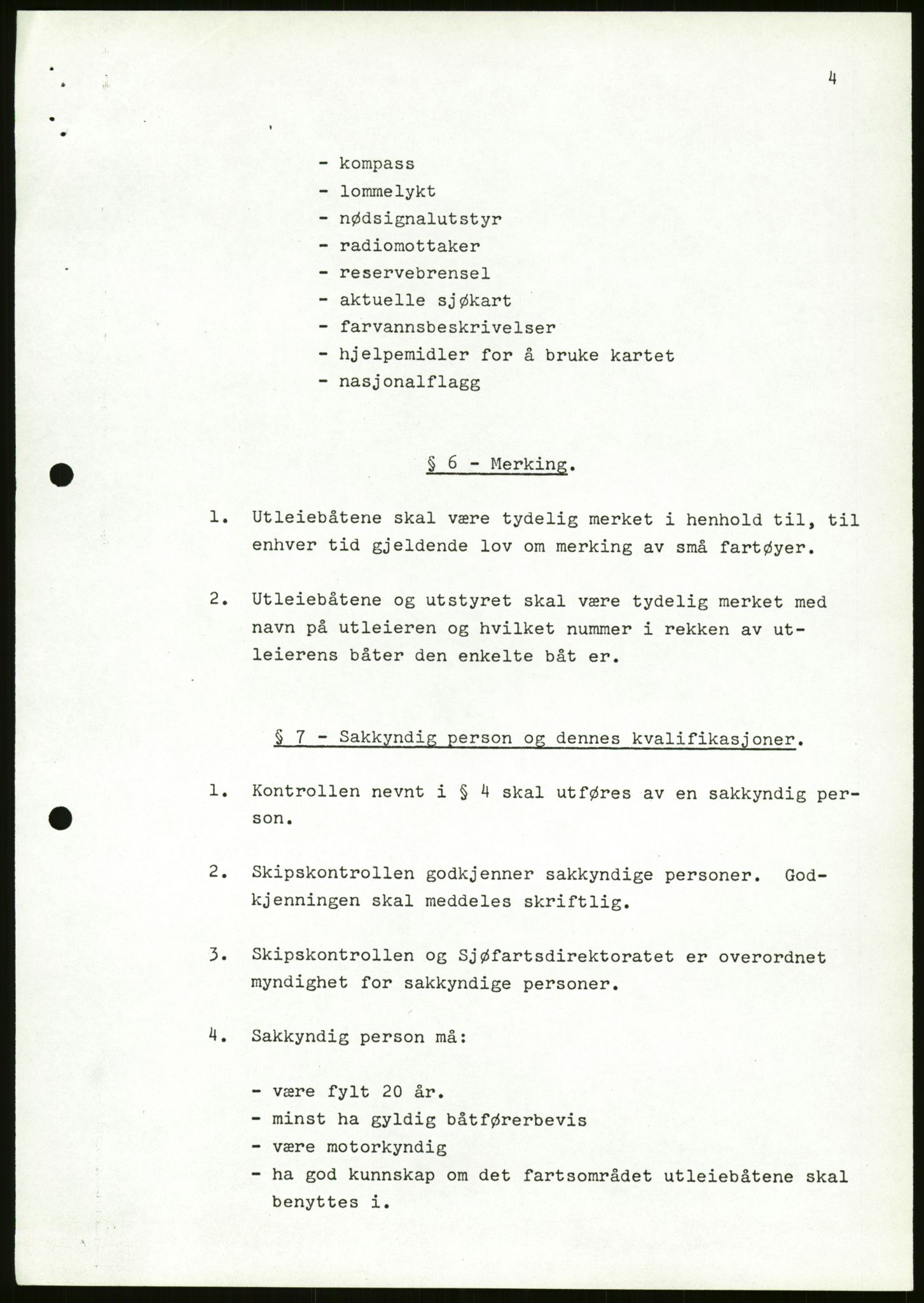 4

- kompass
- lommelykt
- nødsignalutstyr
- radiomottaker
- reservebrensel
- aktuelle sjøkart
- farvannsbeskrivelser
- hjelpemidler for å bruke kartet
- nasjonalflagg

§ 6 - Merking.

1. Utleiebåtene skal være tydelig merket i henhold til, til enhver tid gjeldende lov om merking av små fartøyer.

2. Utleiebåtene og utstyret skal være tydelig merket med navn på utleieren og hvilket nummer i rekken av utleierens båter den enkelte båt er.

§ 7 - Sakkyndig person og dennes kvalifikasjoner.

1. Kontrollen nevnt i § 4 skal utføres av en sakkyndig person.

2. Skipskontrollen godkjenner sakkyndige personer. Godkjenningen skal meddeles skriftlig.

3. Skipskontrollen og Sjøfartsdirektoratet er overordnet myndighet for sakkyndige personer.

4. Sakkyndig person må:

- være fylt 20 år.
- minst ha gyldig båtførerbevis
- være motorkyndig
- ha god kunnskap om det fartsområdet utleiebåtene skal benyttes i.